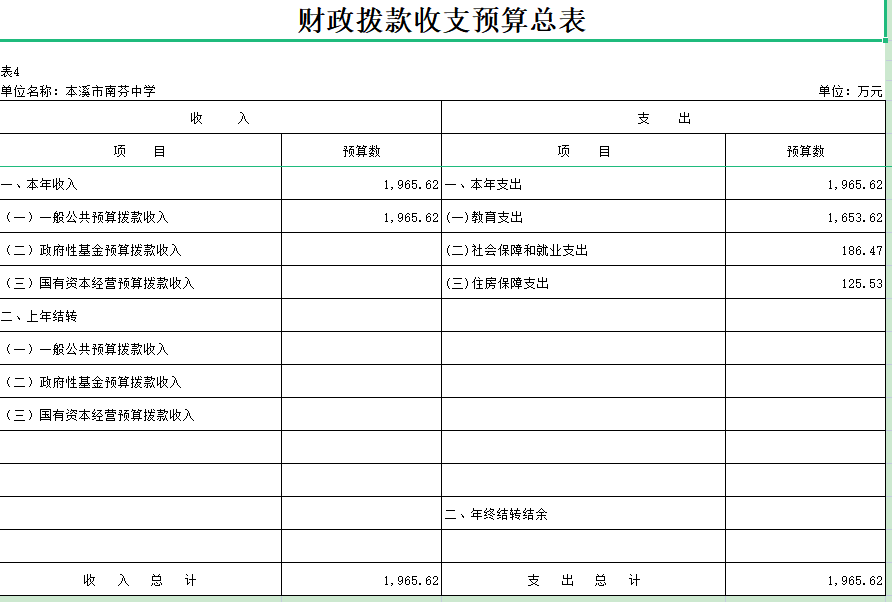 财政拨款收支预算总表

表4

单位名称：本溪市南芬中学

单位：万元

| 收　　入 | | 支　　出 | |
|---|---|---|---|
| 项　　目 | 预算数 | 项　　目 | 预算数 |
| 一、本年收入 | 1,965.62 | 一、本年支出 | 1,965.62 |
| （一）一般公共预算拨款收入 | 1,965.62 | (一)教育支出 | 1,653.62 |
| （二）政府性基金预算拨款收入 | | (二)社会保障和就业支出 | 186.47 |
| （三）国有资本经营预算拨款收入 | | (三)住房保障支出 | 125.53 |
| 二、上年结转 | | | |
| （一）一般公共预算拨款收入 | | | |
| （二）政府性基金预算拨款收入 | | | |
| （三）国有资本经营预算拨款收入 | | | |
| | | | |
| | | | |
| | | 二、年终结转结余 | |
| | | | |
| 收　入　总　计 | 1,965.62 | 支　出　总　计 | 1,965.62 |